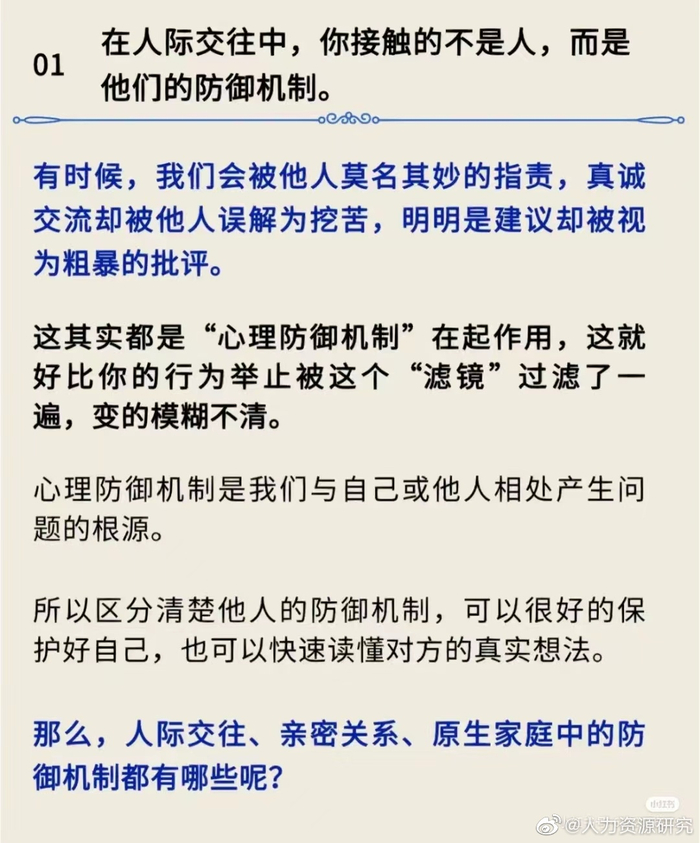 01 在人际交往中，你接触的不是人，而是他们的防御机制。

有时候，我们会被他人莫名其妙的指责，真诚交流却被他人误解为挖苦，明明是建议却被视为粗暴的批评。

这其实都是“心理防御机制”在起作用，这就好比你的行为举止被这个“滤镜”过滤了一遍，变的模糊不清。

心理防御机制是我们与自己或他人相处产生问题的根源。

所以区分清楚他人的防御机制，可以很好的保护好自己，也可以快速读懂对方的真实想法。

那么，人际交往、亲密关系、原生家庭中的防御机制都有哪些呢？

小红书

@人力资源研究